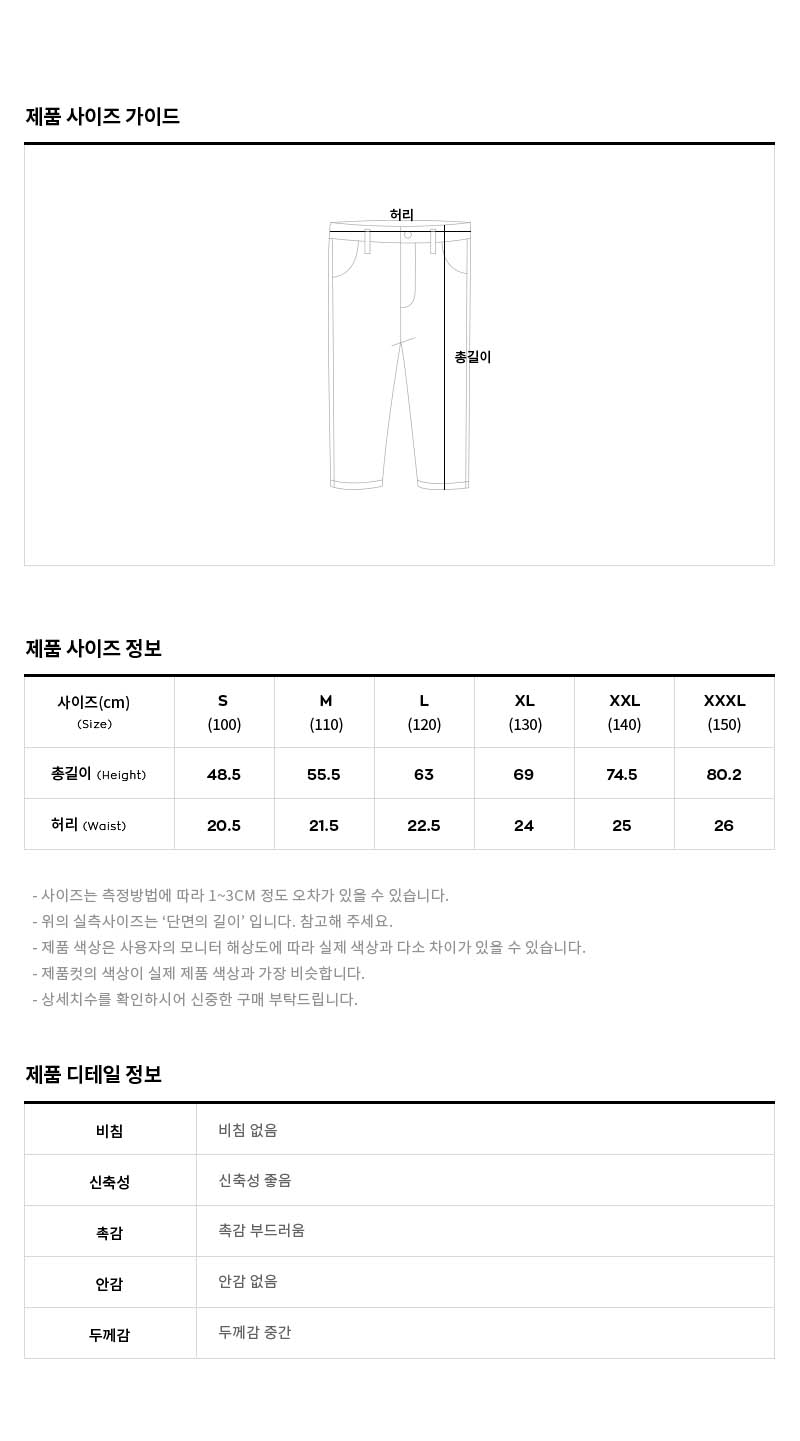 제품 사이즈 가이드

허리

총길이

제품 사이즈 정보

| 사이즈(cm) (Size) | S (100) | M (110) | L (120) | XL (130) | XXL (140) | XXXL (150) |
|---|---|---|---|---|---|---|
| 총길이 (Height) | 48.5 | 55.5 | 63 | 69 | 74.5 | 80.2 |
| 허리 (Waist) | 20.5 | 21.5 | 22.5 | 24 | 25 | 26 |

- 사이즈는 측정방법에 따라 1~3CM 정도 오차가 있을 수 있습니다.
- 위의 실측사이즈는 '단면의 길이' 입니다. 참고해 주세요.
- 제품 색상은 사용자의 모니터 해상도에 따라 실제 색상과 다소 차이가 있을 수 있습니다.
- 제품컷의 색상이 실제 제품 색상과 가장 비슷합니다.
- 상세치수를 확인하시어 신중한 구매 부탁드립니다.

제품 디테일 정보

| 비침 | 비침 없음 |
|---|---|
| 신축성 | 신축성 좋음 |
| 촉감 | 촉감 부드러움 |
| 안감 | 안감 없음 |
| 두께감 | 두께감 중간 |